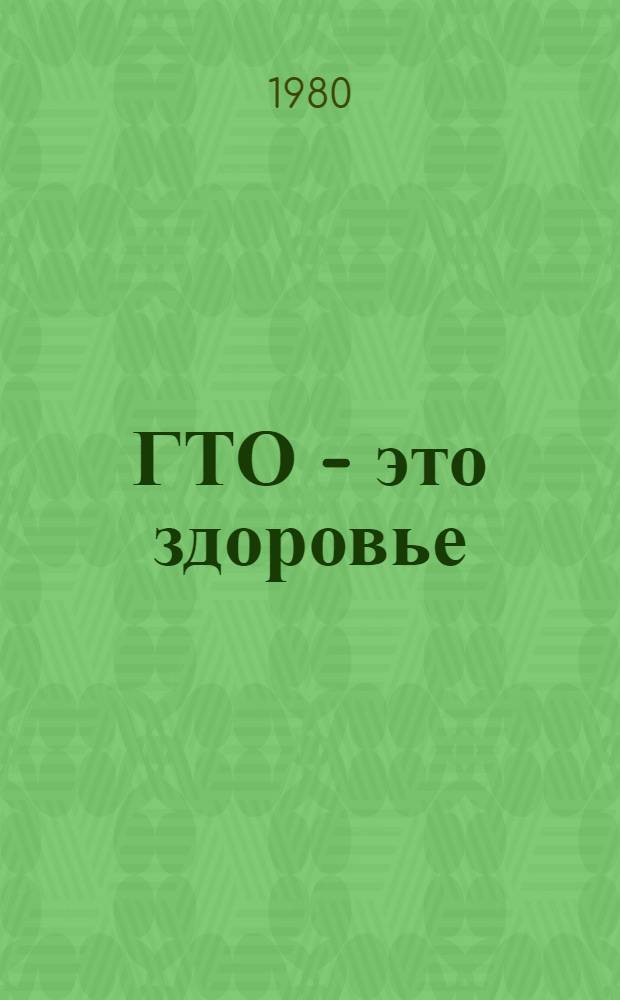 1980

ГТО - это здоровье